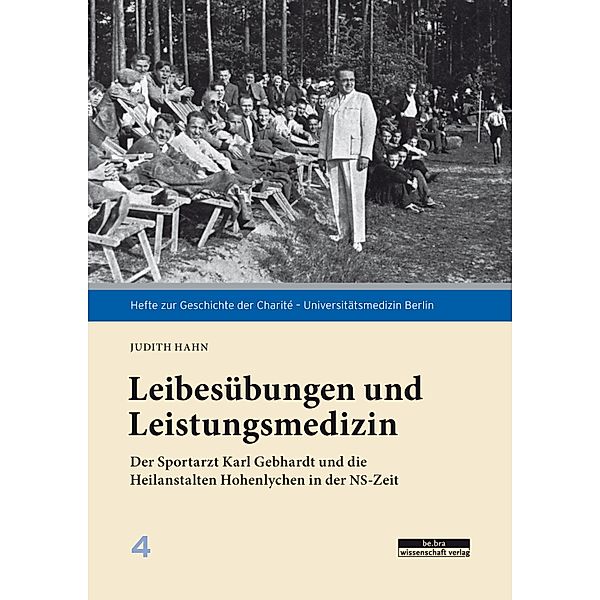 Hefte zur Geschichte der Charité – Universitätsmedizin Berlin

JUDITH HAHN

Leibesübungen und Leistungsmedizin

Der Sportarzt Karl Gebhardt und die Heilanstalten Hohenlychen in der NS-Zeit

4

be.bra wissenschaft verlag